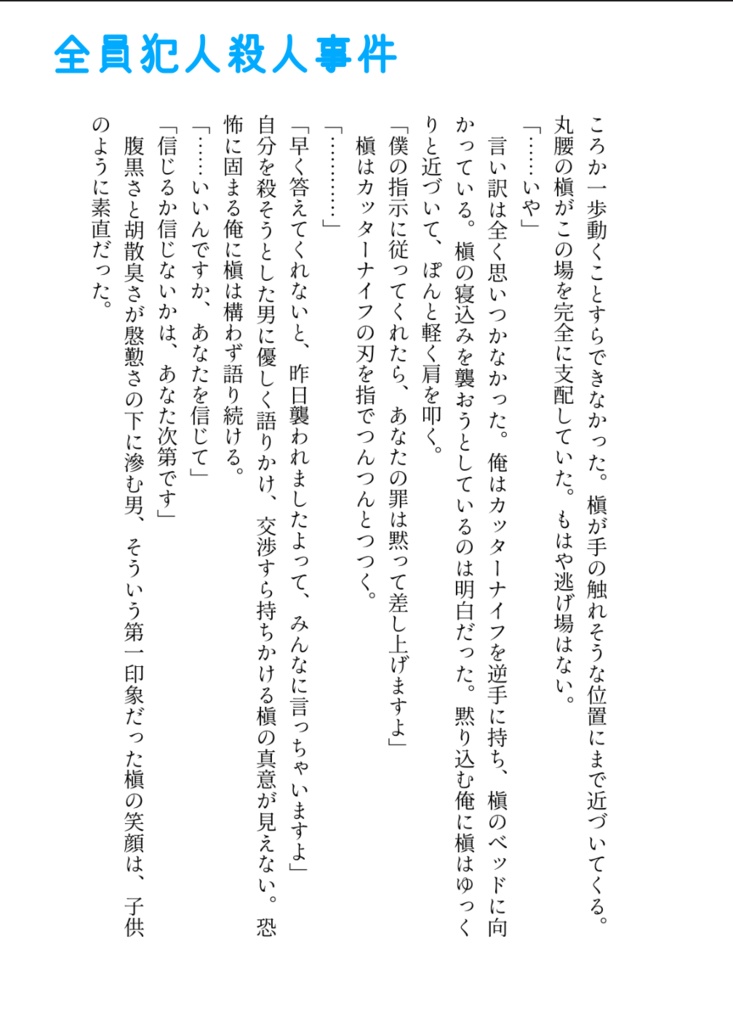 全員犯人殺人事件

ころか一歩動くことすらできなかった。槇が手の触れそうな位置にまで近づいてくる。丸腰の槇がこの場を完全に支配していた。もはや逃げ場はない。

「……いや」

言い訳は全く思いつかなかった。俺はカッターナイフを逆手に持ち、槇のベッドに向かっている。槇の寝込みを襲おうとしているのは明白だった。黙り込む俺に槇はゆっくりと近づいて、ぽんと軽く肩を叩く。

「僕の指示に従ってくれたら、あなたの罪は黙って差し上げますよ」

槇はカッターナイフの刃を指でつんつんとつつく。

「…………」

「早く答えてくれないと、昨日襲われましたよって、みんなに言っちゃいますよ」

自分を殺そうとした男に優しく語りかけ、交渉すら持ちかける槇の真意が見えない。恐怖に固まる俺に槇は構わず語り続ける。

「……いいんですか、あなたを信じて」

「信じるか信じないかは、あなた次第です」

腹黒さと胡散臭さが慇懃さの下に滲む男、そういう第一印象だった槇の笑顔は、子供のように素直だった。